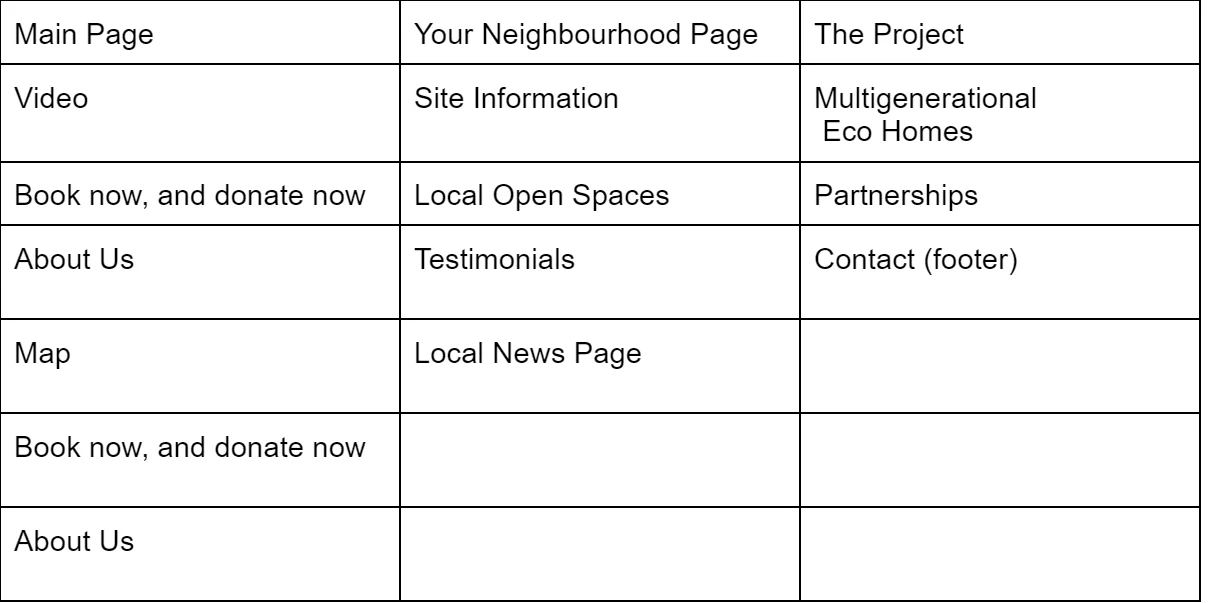 | Main Page | Your Neighbourhood Page | The Project |
|---|---|---|
| Video | Site Information | Multigenerational Eco Homes |
| Book now, and donate now | Local Open Spaces | Partnerships |
| About Us | Testimonials | Contact (footer) |
| Map | Local News Page | |
| Book now, and donate now | | |
| About Us | | |